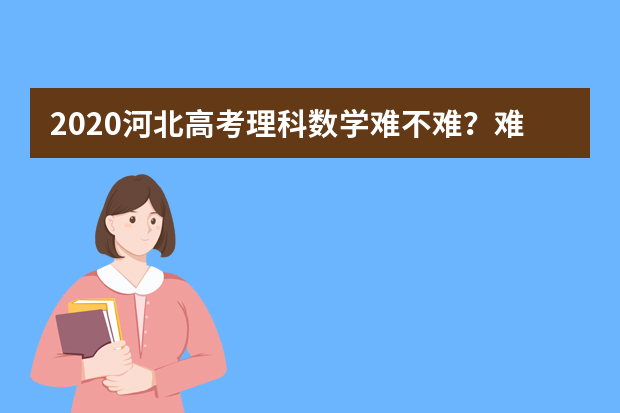 2020河北高考理科数学难不难？难